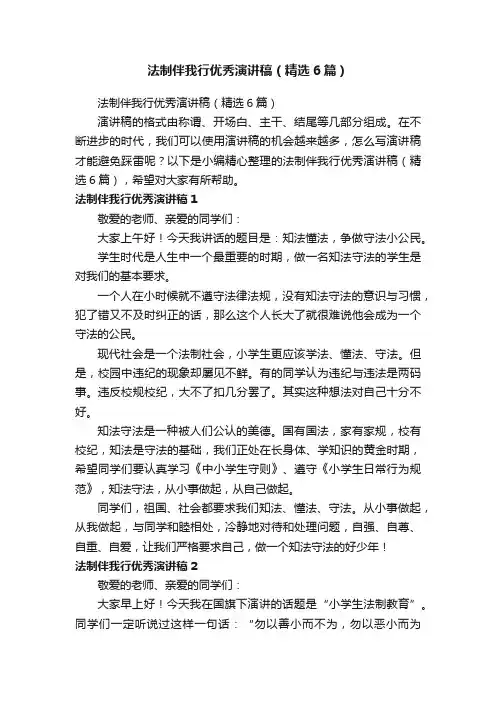 法制伴我行优秀演讲稿（精选6篇）

法制伴我行优秀演讲稿（精选6篇）

演讲稿的格式由称谓、开场白、主干、结尾等几部分组成。在不断进步的时代，我们可以使用演讲稿的机会越来越多，怎么写演讲稿才能避免踩雷呢？以下是小编精心整理的法制伴我行优秀演讲稿（精选6篇），希望对大家有所帮助。

法制伴我行优秀演讲稿1

敬爱的老师、亲爱的同学们：

大家上午好！今天我讲话的题目是：知法懂法，争做守法小公民。

学生时代是人生中一个最重要的时期，做一名知法守法的学生是对我们的基本要求。

一个人在小时候就不遵守法律法规，没有知法守法的意识与习惯，犯了错又不及时纠正的话，那么这个人长大了就很难说他会成为一个守法的公民。

现代社会是一个法制社会，小学生更应该学法、懂法、守法。但是，校园中违纪的现象却屡见不鲜。有的同学认为违纪与违法是两码事。违反校规校纪，大不了扣几分罢了。其实这种想法对自己十分不好。

知法守法是一种被人们公认的美德。国有国法，家有家规，校有校纪，知法是守法的基础，我们正处在长身体、学知识的黄金时期，希望同学们要认真学习《中小学生守则》、遵守《小学生日常行为规范》，知法守法，从小事做起，从自己做起。

同学们，祖国、社会都要求我们知法、懂法、守法。从小事做起，从我做起，与同学和睦相处，冷静地对待和处理问题，自强、自尊、自重、自爱，让我们严格要求自己，做一个知法守法的好少年！

法制伴我行优秀演讲稿2

敬爱的老师、亲爱的同学们：

大家早上好！今天我在国旗下演讲的话题是“小学生法制教育”。同学们一定听说过这样一句话：“勿以善小而不为，勿以恶小而为